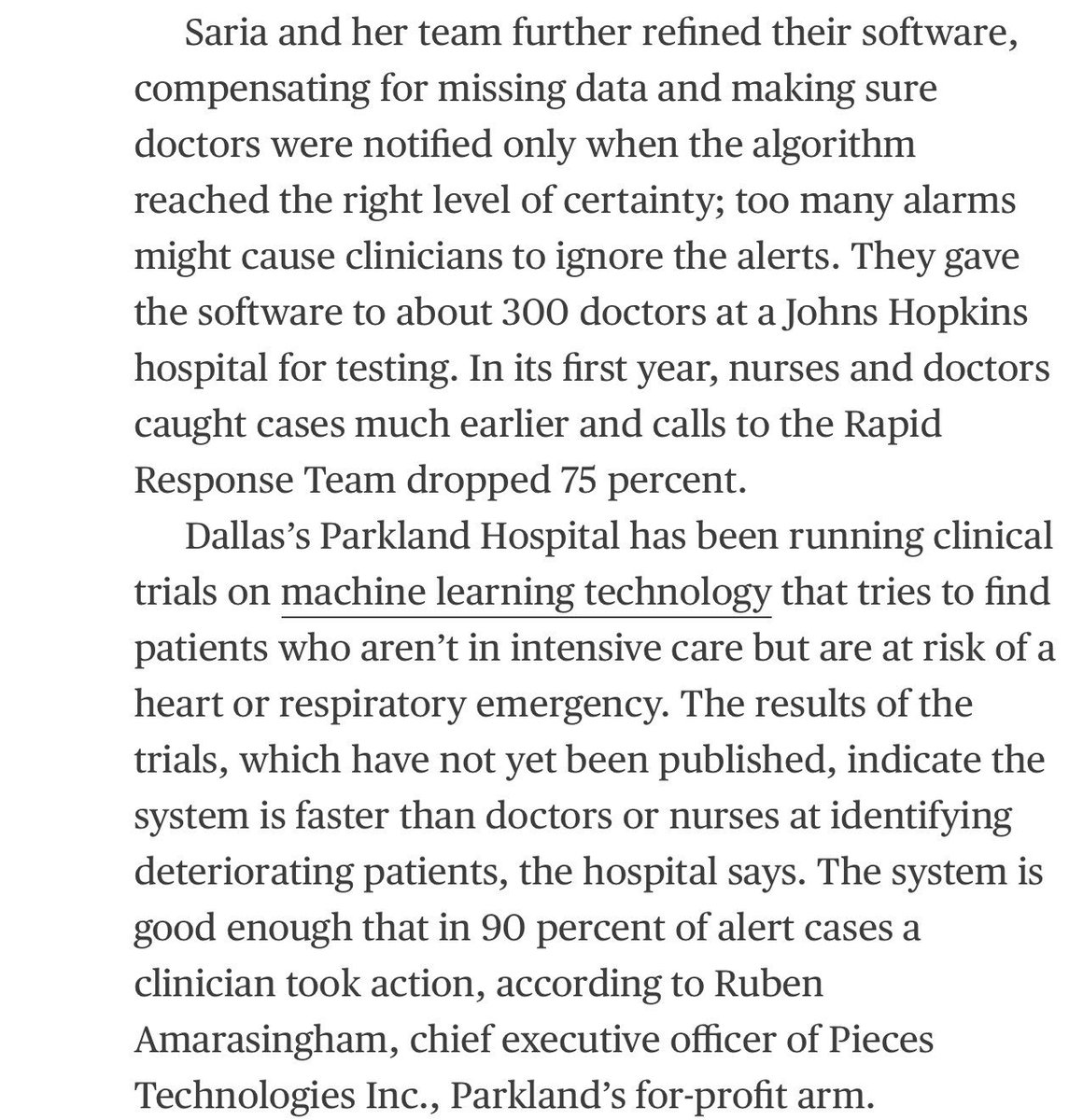 Saria and her team further refined their software, compensating for missing data and making sure doctors were notified only when the algorithm reached the right level of certainty; too many alarms might cause clinicians to ignore the alerts. They gave the software to about 300 doctors at a Johns Hopkins hospital for testing. In its first year, nurses and doctors caught cases much earlier and calls to the Rapid Response Team dropped 75 percent.

Dallas's Parkland Hospital has been running clinical trials on machine learning technology that tries to find patients who aren't in intensive care but are at risk of a heart or respiratory emergency. The results of the trials, which have not yet been published, indicate the system is faster than doctors or nurses at identifying deteriorating patients, the hospital says. The system is good enough that in 90 percent of alert cases a clinician took action, according to Ruben Amarasingham, chief executive officer of Pieces Technologies Inc., Parkland's for-profit arm.